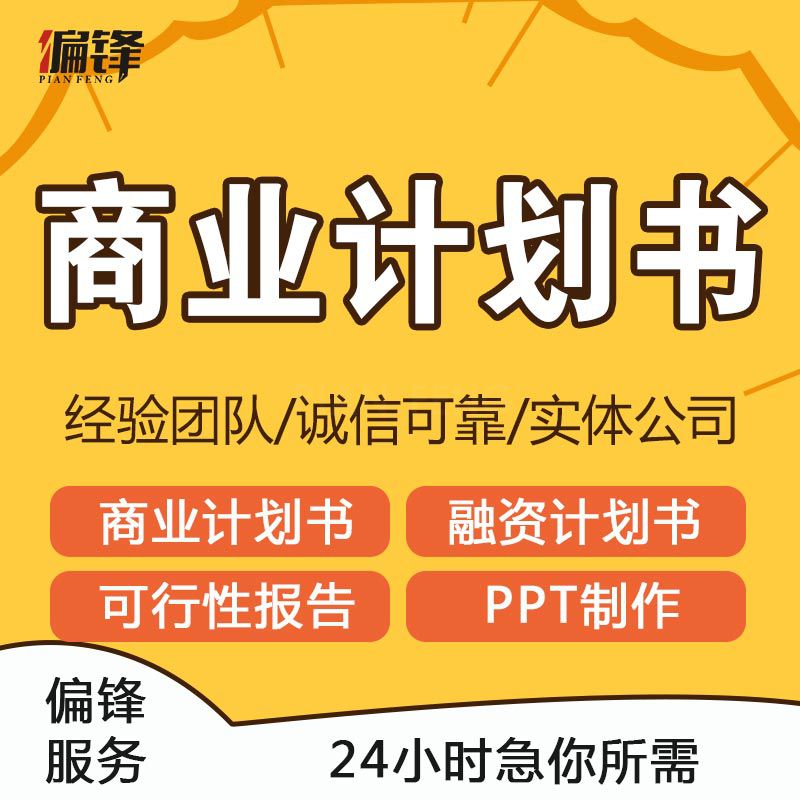 偏锋
PIAN FENG

商业计划书

经验团队/诚信可靠/实体公司

商业计划书
融资计划书
可行性报告
PPT制作

偏锋
服务

24小时急你所需